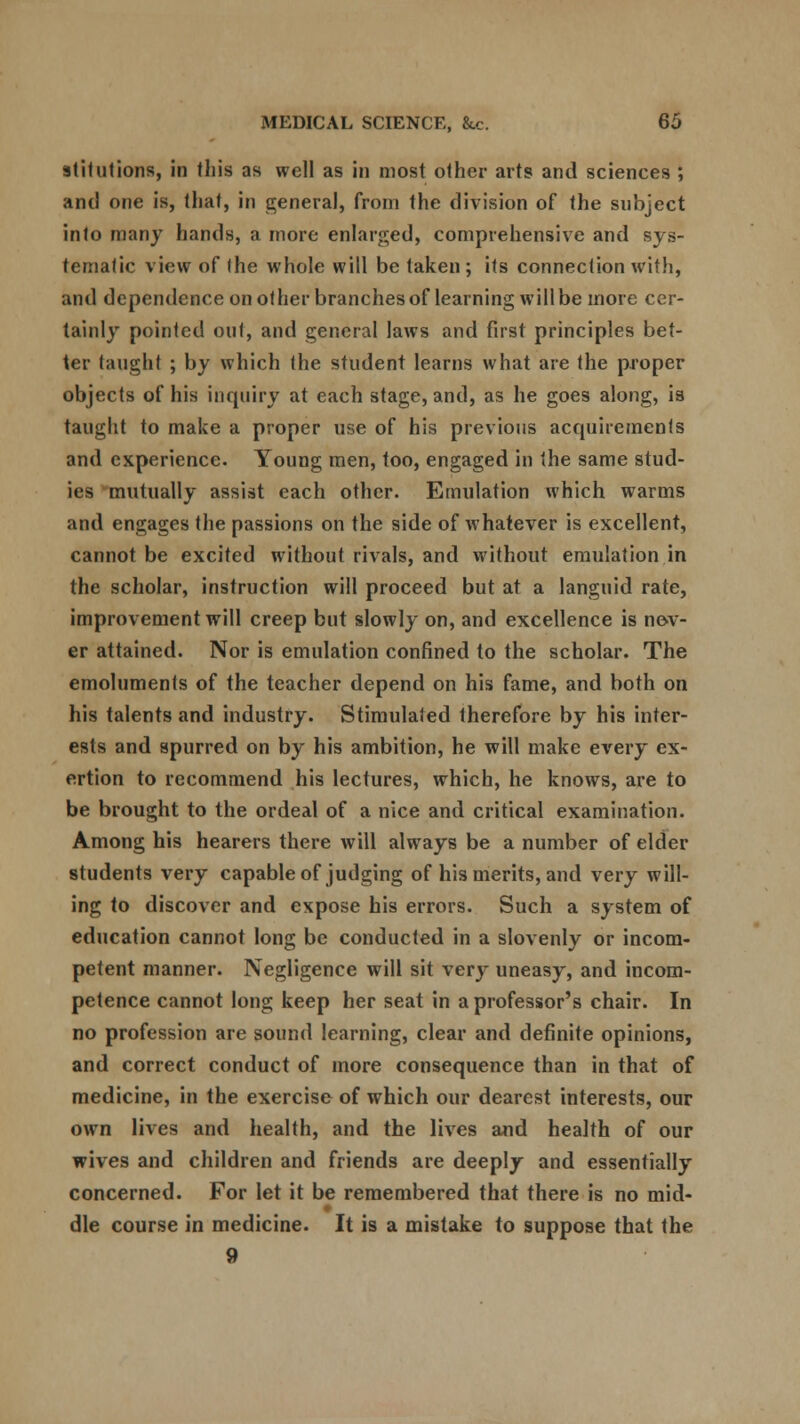 MEDICAL SCIENCE, &c. 65

stitutions, in this as well as in most other arts and sciences ; and one is, that, in general, from the division of the subject into many hands, a more enlarged, comprehensive and systematic view of the whole will be taken; its connection with, and dependence on other branches of learning will be more certainly pointed out, and general laws and first principles better taught ; by which the student learns what are the proper objects of his inquiry at each stage, and, as he goes along, is taught to make a proper use of his previous acquirements and experience. Young men, too, engaged in the same studies mutually assist each other. Emulation which warms and engages the passions on the side of whatever is excellent, cannot be excited without rivals, and without emulation in the scholar, instruction will proceed but at a languid rate, improvement will creep but slowly on, and excellence is never attained. Nor is emulation confined to the scholar. The emoluments of the teacher depend on his fame, and both on his talents and industry. Stimulated therefore by his interests and spurred on by his ambition, he will make every exertion to recommend his lectures, which, he knows, are to be brought to the ordeal of a nice and critical examination. Among his hearers there will always be a number of elder students very capable of judging of his merits, and very willing to discover and expose his errors. Such a system of education cannot long be conducted in a slovenly or incompetent manner. Negligence will sit very uneasy, and incompetence cannot long keep her seat in a professor's chair. In no profession are sound learning, clear and definite opinions, and correct conduct of more consequence than in that of medicine, in the exercise of which our dearest interests, our own lives and health, and the lives and health of our wives and children and friends are deeply and essentially concerned. For let it be remembered that there is no middle course in medicine. It is a mistake to suppose that the
9